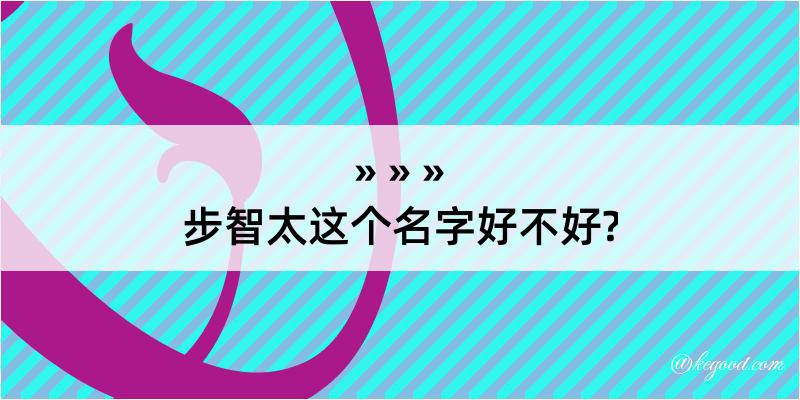 » » »
步智太这个名字好不好?

@kegood.com